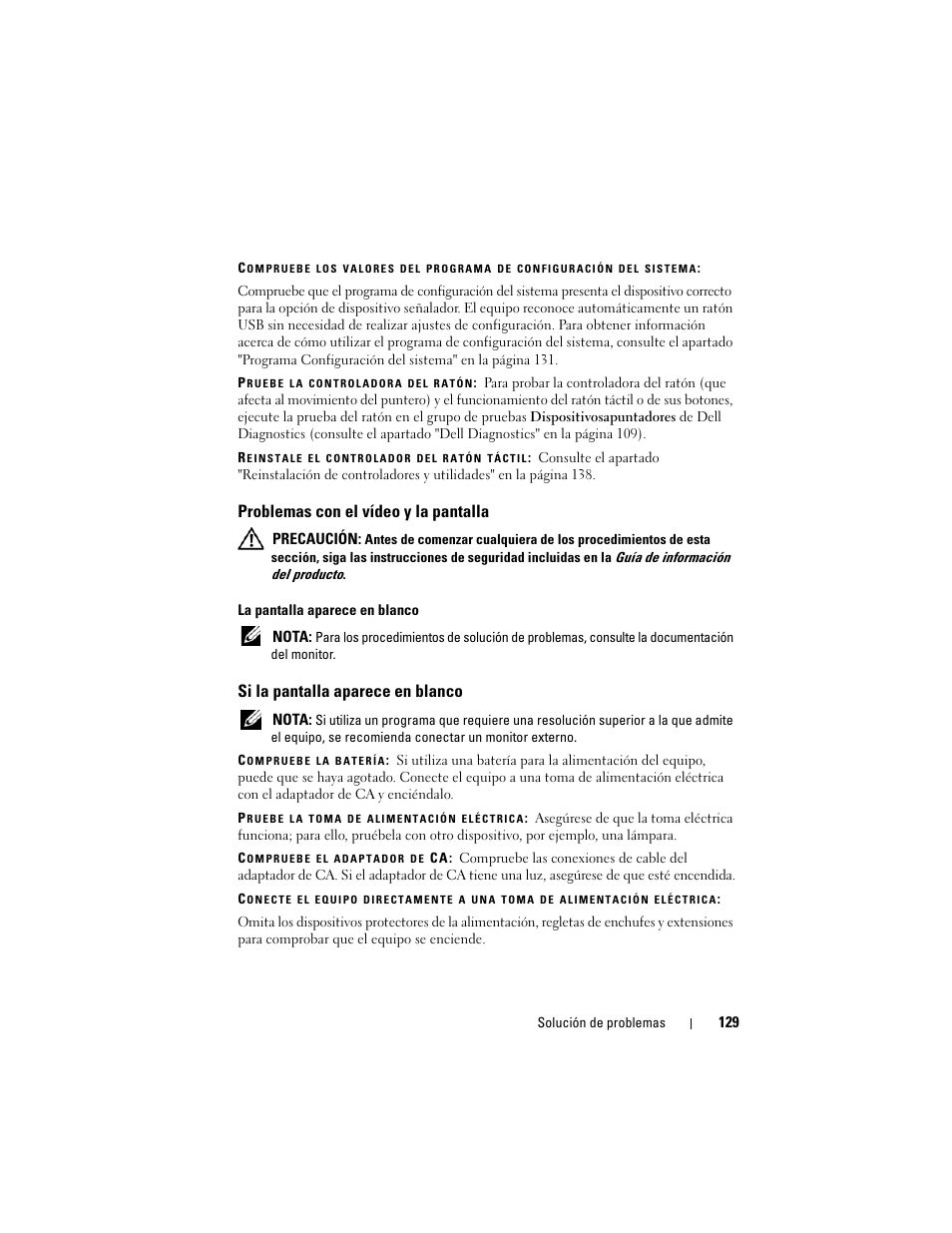 COMPRUEBE LOS VALORES DEL PROGRAMA DE CONFIGURACIÓN DEL SISTEMA:

Compruebe que el programa de configuración del sistema presenta el dispositivo correcto para la opción de dispositivo señalador. El equipo reconoce automáticamente un ratón USB sin necesidad de realizar ajustes de configuración. Para obtener información acerca de cómo utilizar el programa de configuración del sistema, consulte el apartado "Programa Configuración del sistema" en la página 131.

PRUEBE LA CONTROLADORA DEL RATÓN: Para probar la controladora del ratón (que afecta al movimiento del puntero) y el funcionamiento del ratón táctil o de sus botones, ejecute la prueba del ratón en el grupo de pruebas Dispositivosapuntadores de Dell Diagnostics (consulte el apartado "Dell Diagnostics" en la página 109).

REINSTALE EL CONTROLADOR DEL RATÓN TÁCTIL: Consulte el apartado "Reinstalación de controladores y utilidades" en la página 138.

Problemas con el vídeo y la pantalla

PRECAUCIÓN: Antes de comenzar cualquiera de los procedimientos de esta sección, siga las instrucciones de seguridad incluidas en la Guía de información del producto.

La pantalla aparece en blanco

NOTA: Para los procedimientos de solución de problemas, consulte la documentación del monitor.

Si la pantalla aparece en blanco

NOTA: Si utiliza un programa que requiere una resolución superior a la que admite el equipo, se recomienda conectar un monitor externo.

COMPRUEBE LA BATERÍA: Si utiliza una batería para la alimentación del equipo, puede que se haya agotado. Conecte el equipo a una toma de alimentación eléctrica con el adaptador de CA y enciéndalo.

PRUEBE LA TOMA DE ALIMENTACIÓN ELÉCTRICA: Asegúrese de que la toma eléctrica funciona; para ello, pruébela con otro dispositivo, por ejemplo, una lámpara.

COMPRUEBE EL ADAPTADOR DE CA: Compruebe las conexiones de cable del adaptador de CA. Si el adaptador de CA tiene una luz, asegúrese de que esté encendida.

CONECTE EL EQUIPO DIRECTAMENTE A UNA TOMA DE ALIMENTACIÓN ELÉCTRICA:

Omita los dispositivos protectores de la alimentación, regletas de enchufes y extensiones para comprobar que el equipo se enciende.

Solución de problemas | 129